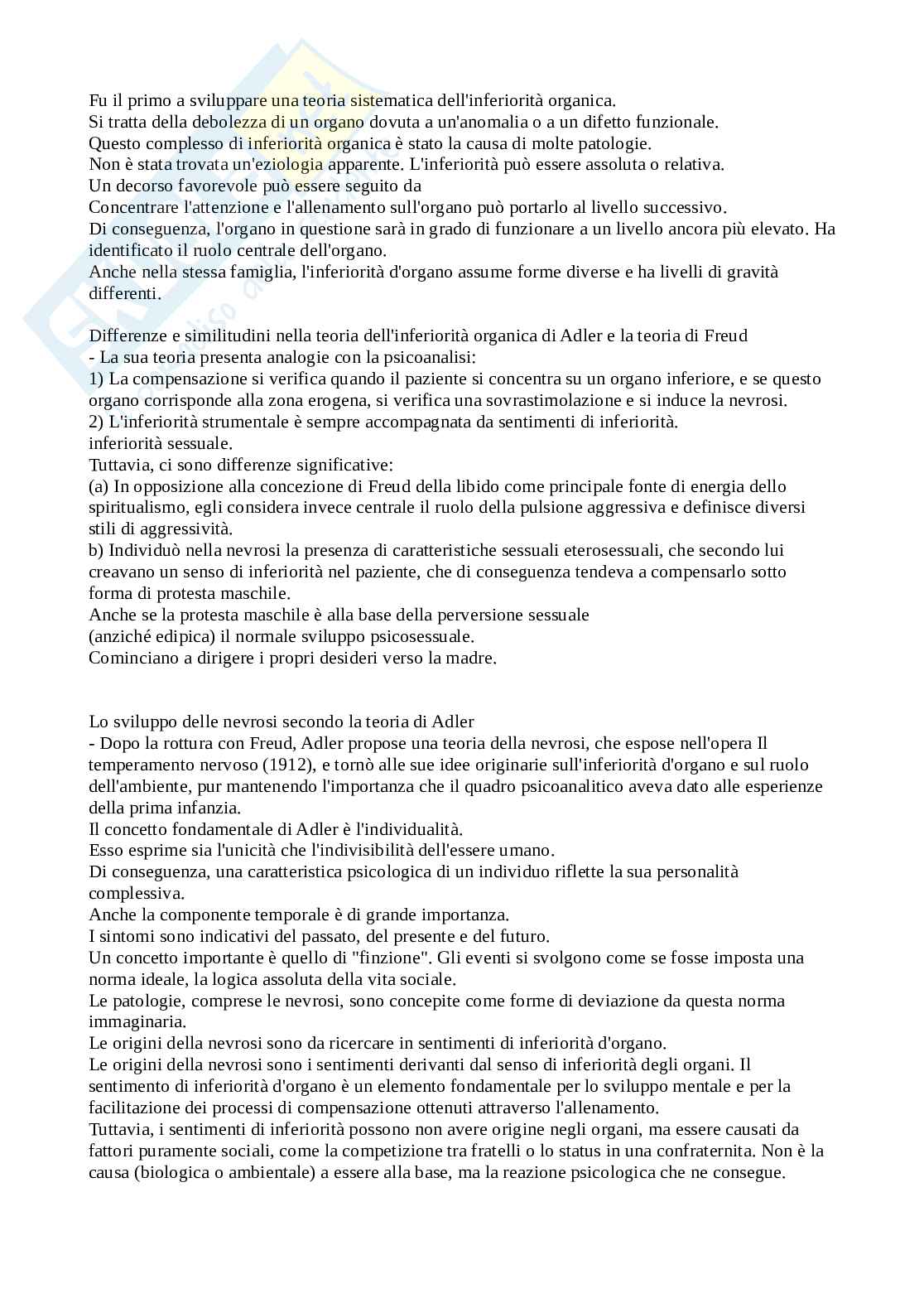 Fu il primo a sviluppare una teoria sistematica dell'inferiorità organica.
Si tratta della debolezza di un organo dovuta a un'anomalia o a un difetto funzionale.
Questo complesso di inferiorità organica è stato la causa di molte patologie.
Non è stata trovata un'eziologia apparente. L'inferiorità può essere assoluta o relativa.
Un decorso favorevole può essere seguito da
Concentrare l'attenzione e l'allenamento sull'organo può portarlo al livello successivo.
Di conseguenza, l'organo in questione sarà in grado di funzionare a un livello ancora più elevato. Ha identificato il ruolo centrale dell'organo.
Anche nella stessa famiglia, l'inferiorità d'organo assume forme diverse e ha livelli di gravità differenti.

Differenze e similitudini nella teoria dell'inferiorità organica di Adler e la teoria di Freud
- La sua teoria presenta analogie con la psicoanalisi:
1) La compensazione si verifica quando il paziente si concentra su un organo inferiore, e se questo organo corrisponde alla zona erogena, si verifica una sovrastimolazione e si induce la nevrosi.
2) L'inferiorità strumentale è sempre accompagnata da sentimenti di inferiorità.
inferiorità sessuale.
Tuttavia, ci sono differenze significative:
(a) In opposizione alla concezione di Freud della libido come principale fonte di energia dello spiritualismo, egli considera invece centrale il ruolo della pulsione aggressiva e definisce diversi stili di aggressività.
b) Individuò nella nevrosi la presenza di caratteristiche sessuali eterosessuali, che secondo lui creavano un senso di inferiorità nel paziente, che di conseguenza tendeva a compensarlo sotto forma di protesta maschile.
Anche se la protesta maschile è alla base della perversione sessuale
(anziché edipica) il normale sviluppo psicosessuale.
Cominciano a dirigere i propri desideri verso la madre.

Lo sviluppo delle nevrosi secondo la teoria di Adler
- Dopo la rottura con Freud, Adler propose una teoria della nevrosi, che espose nell'opera Il temperamento nervoso (1912), e tornò alle sue idee originarie sull'inferiorità d'organo e sul ruolo dell'ambiente, pur mantenendo l'importanza che il quadro psicoanalitico aveva dato alle esperienze della prima infanzia.
Il concetto fondamentale di Adler è l'individualità.
Esso esprime sia l'unicità che l'indivisibilità dell'essere umano.
Di conseguenza, una caratteristica psicologica di un individuo riflette la sua personalità complessiva.
Anche la componente temporale è di grande importanza.
I sintomi sono indicativi del passato, del presente e del futuro.
Un concetto importante è quello di "finzione". Gli eventi si svolgono come se fosse imposta una norma ideale, la logica assoluta della vita sociale.
Le patologie, comprese le nevrosi, sono concepite come forme di deviazione da questa norma immaginaria.
Le origini della nevrosi sono da ricercare in sentimenti di inferiorità d'organo.
Le origini della nevrosi sono i sentimenti derivanti dal senso di inferiorità degli organi. Il sentimento di inferiorità d'organo è un elemento fondamentale per lo sviluppo mentale e per la facilitazione dei processi di compensazione ottenuti attraverso l'allenamento.
Tuttavia, i sentimenti di inferiorità possono non avere origine negli organi, ma essere causati da fattori puramente sociali, come la competizione tra fratelli o lo status in una confraternita. Non è la causa (biologica o ambientale) a essere alla base, ma la reazione psicologica che ne consegue.